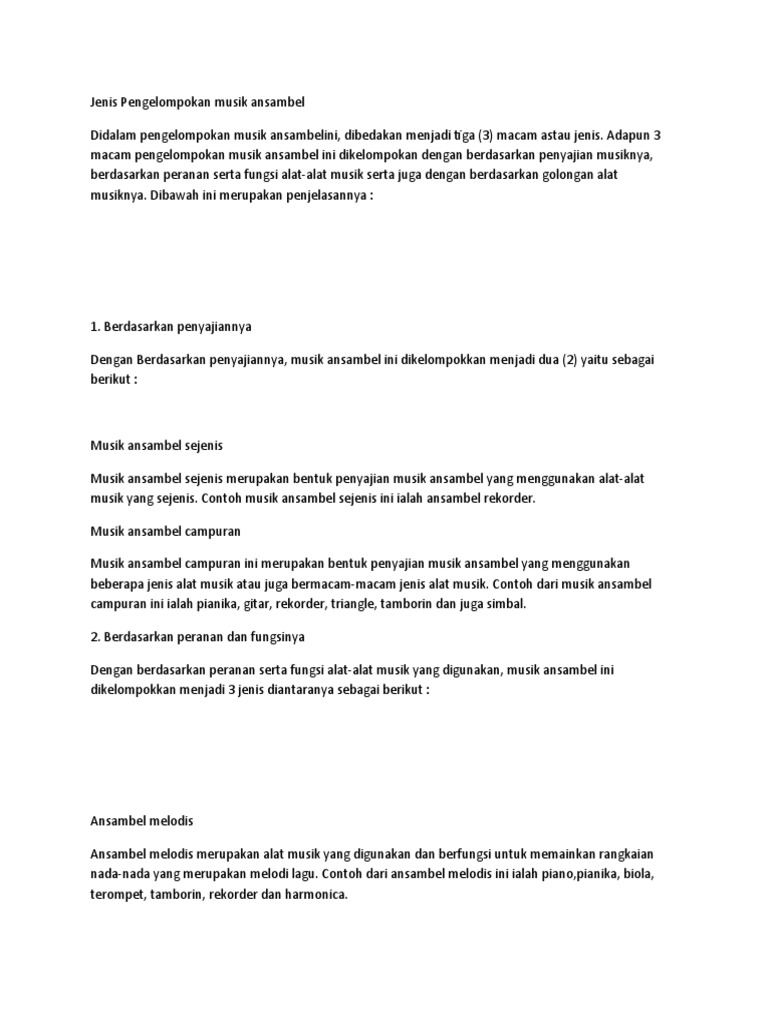 Jenis Pengelompokan musik ansambel

Didalam pengelompokan musik ansambelini, dibedakan menjadi tiga (3) macam astau jenis. Adapun 3 macam pengelompokan musik ansambel ini dikelompokan dengan berdasarkan penyajian musiknya, berdasarkan peranan serta fungsi alat-alat musik serta juga dengan berdasarkan golongan alat musiknya. Dibawah ini merupakan penjelasannya :

1. Berdasarkan penyajiannya

Dengan Berdasarkan penyajiannya, musik ansambel ini dikelompokkan menjadi dua (2) yaitu sebagai berikut :

Musik ansambel sejenis

Musik ansambel sejenis merupakan bentuk penyajian musik ansambel yang menggunakan alat-alat musik yang sejenis. Contoh musik ansambel sejenis ini ialah ansambel rekorder.

Musik ansambel campuran

Musik ansambel campuran ini merupakan bentuk penyajian musik ansambel yang menggunakan beberapa jenis alat musik atau juga bermacam-macam jenis alat musik. Contoh dari musik ansambel campuran ini ialah pianika, gitar, rekorder, triangle, tamborin dan juga simbal.

2. Berdasarkan peranan dan fungsinya

Dengan berdasarkan peranan serta fungsi alat-alat musik yang digunakan, musik ansambel ini dikelompokkan menjadi 3 jenis diantaranya sebagai berikut :

Ansambel melodis

Ansambel melodis merupakan alat musik yang digunakan dan berfungsi untuk memainkan rangkaian nada-nada yang merupakan melodi lagu. Contoh dari ansambel melodis ini ialah piano,pianika, biola, terompet, tamborin, rekorder dan harmonica.